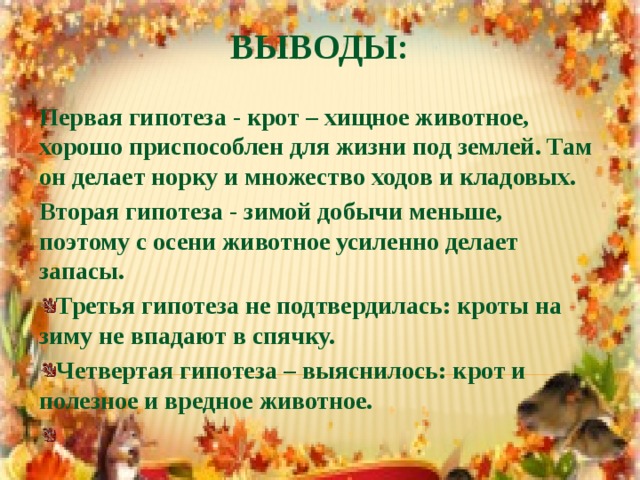 ВЫВОДЫ:

Первая гипотеза - крот – хищное животное, хорошо приспособлен для жизни под землей. Там он делает норку и множество ходов и кладовых.

Вторая гипотеза - зимой добычи меньше, поэтому с осени животное усиленно делает запасы.

Третья гипотеза не подтвердилась: кроты на зиму не впадают в спячку.

Четвертая гипотеза – выяснилось: крот и полезное и вредное животное.